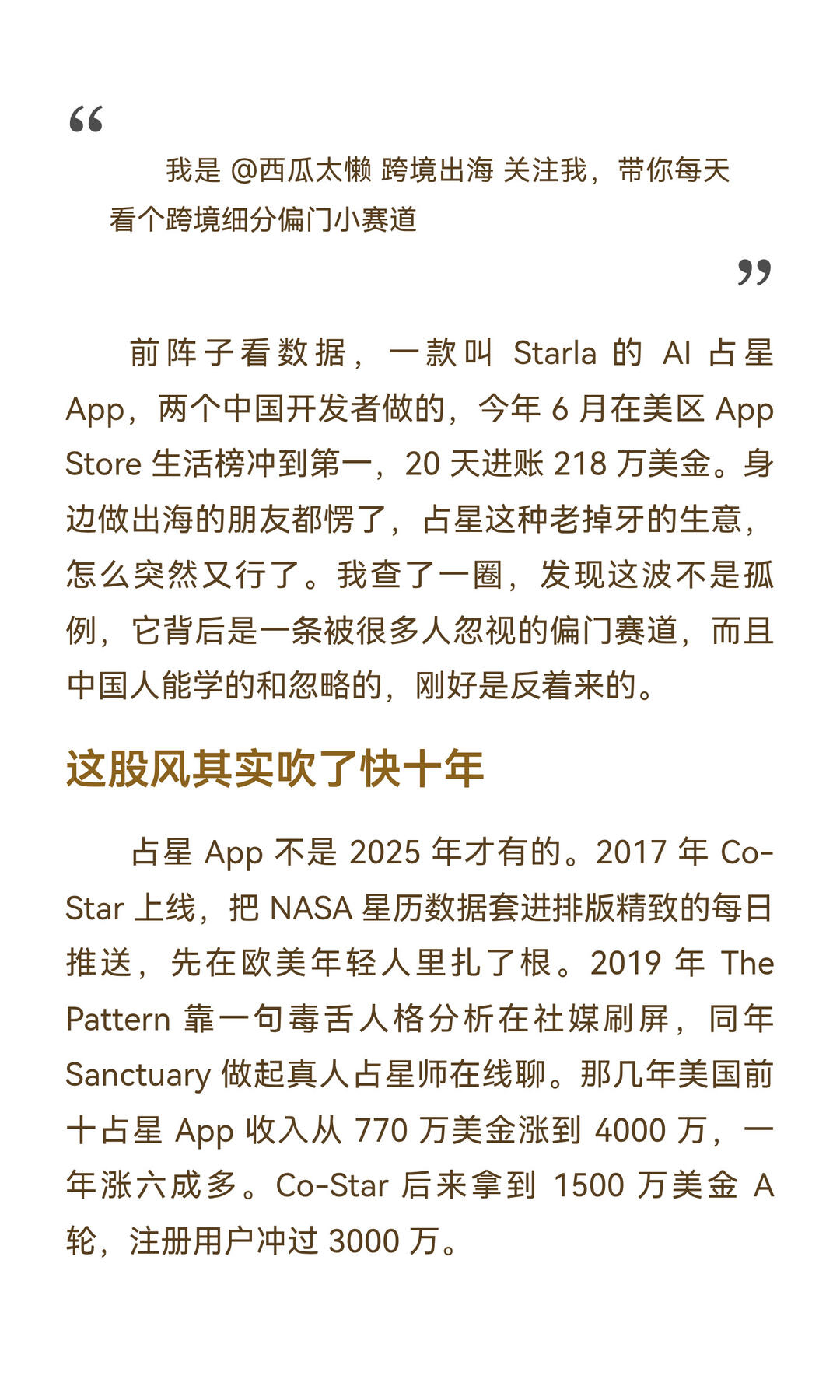 “

我是 @西瓜太懒 跨境出海 关注我，带你每天看个跨境细分偏门小赛道

”

前阵子看数据，一款叫 Starla 的 AI 占星 App，两个中国开发者做的，今年 6 月在美区 App Store 生活榜冲到第一，20 天进账 218 万美金。身边做出海的朋友都愣了，占星这种老掉牙的生意，怎么突然又行了。我查了一圈，发现这波不是孤例，它背后是一条被很多人忽视的偏门赛道，而且中国人能学的和忽略的，刚好是反着来的。

这股风其实吹了快十年

占星 App 不是 2025 年才有的。2017 年 Co-Star 上线，把 NASA 星历数据套进排版精致的每日推送，先在欧美年轻人里扎了根。2019 年 The Pattern 靠一句毒舌人格分析在社媒刷屏，同年 Sanctuary 做起真人占星师在线聊。那几年美国前十占星 App 收入从 770 万美金涨到 4000 万，一年涨六成多。Co-Star 后来拿到 1500 万美金 A 轮，注册用户冲过 3000 万。